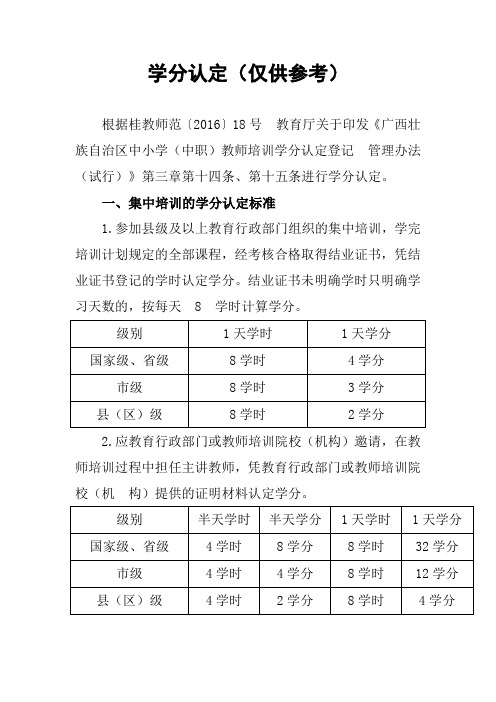 学分认定（仅供参考）

根据桂教师范〔2016〕18 号 教育厅关于印发《广西壮族自治区中小学（中职）教师培训学分认定登记 管理办法（试行）》第三章第十四条、第十五条进行学分认定。

一、集中培训的学分认定标准

1.参加县级及以上教育行政部门组织的集中培训，学完培训计划规定的全部课程，经考核合格取得结业证书，凭结业证书登记的学时认定学分。结业证书未明确学时只明确学习天数的，按每天 8 学时计算学分。

| 级别 | 1 天学时 | 1 天学分 |
|---|---|---|
| 国家级、省级 | 8 学时 | 4 学分 |
| 市级 | 8 学时 | 3 学分 |
| 县（区）级 | 8 学时 | 2 学分 |

2.应教育行政部门或教师培训院校（机构）邀请，在教师培训过程中担任主讲教师，凭教育行政部门或教师培训院校（机 构）提供的证明材料认定学分。

| 级别 | 半天学时 | 半天学分 | 1 天学时 | 1 天学分 |
|---|---|---|---|---|
| 国家级、省级 | 4 学时 | 8 学分 | 8 学时 | 32 学分 |
| 市级 | 4 学时 | 4 学分 | 8 学时 | 12 学分 |
| 县（区）级 | 4 学时 | 2 学分 | 8 学时 | 4 学分 |